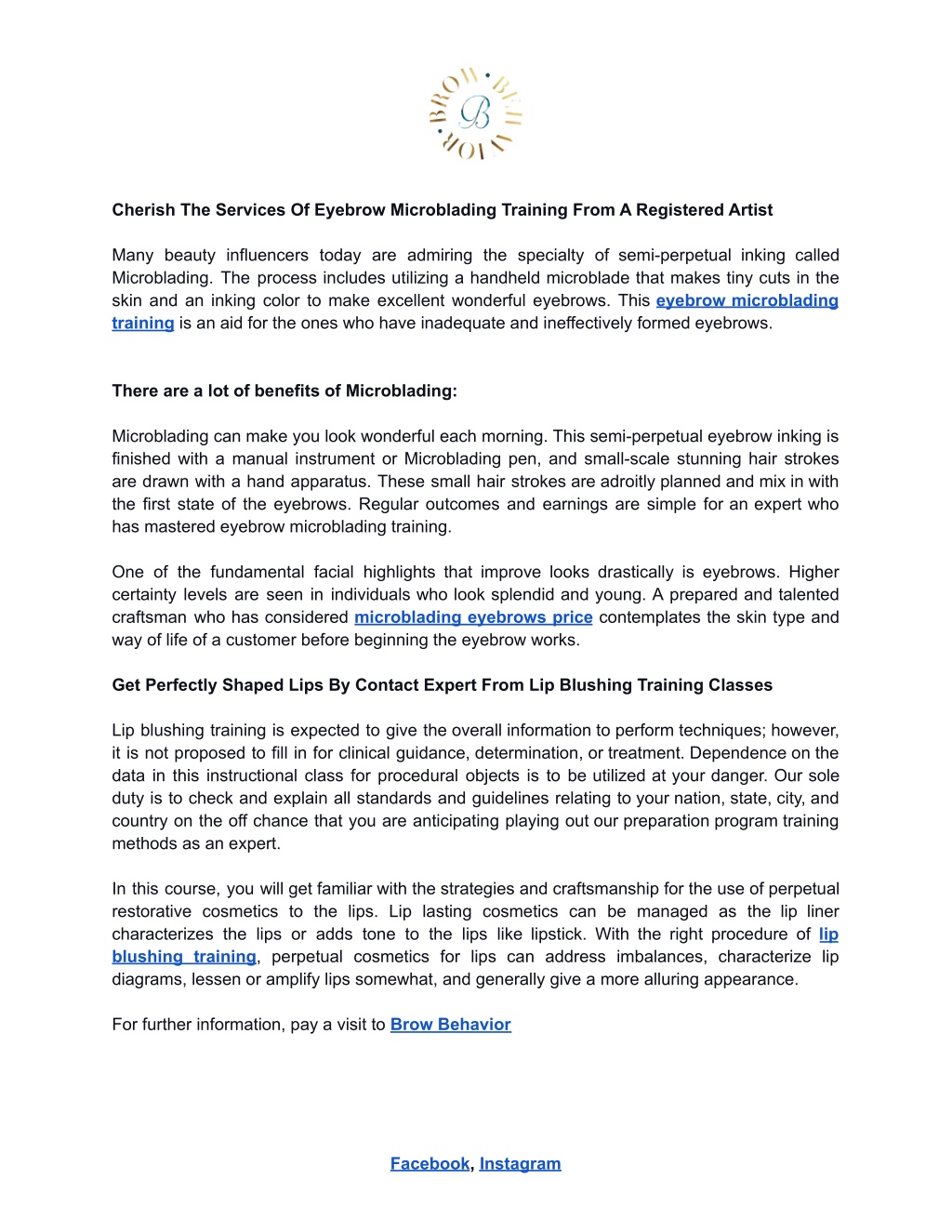 BROW • BEHAVIOR •
B

Cherish The Services Of Eyebrow Microblading Training From A Registered Artist

Many beauty influencers today are admiring the specialty of semi-perpetual inking called Microblading. The process includes utilizing a handheld microblade that makes tiny cuts in the skin and an inking color to make excellent wonderful eyebrows. This eyebrow microblading training is an aid for the ones who have inadequate and ineffectively formed eyebrows.

There are a lot of benefits of Microblading:

Microblading can make you look wonderful each morning. This semi-perpetual eyebrow inking is finished with a manual instrument or Microblading pen, and small-scale stunning hair strokes are drawn with a hand apparatus. These small hair strokes are adroitly planned and mix in with the first state of the eyebrows. Regular outcomes and earnings are simple for an expert who has mastered eyebrow microblading training.

One of the fundamental facial highlights that improve looks drastically is eyebrows. Higher certainty levels are seen in individuals who look splendid and young. A prepared and talented craftsman who has considered microblading eyebrows price contemplates the skin type and way of life of a customer before beginning the eyebrow works.

Get Perfectly Shaped Lips By Contact Expert From Lip Blushing Training Classes

Lip blushing training is expected to give the overall information to perform techniques; however, it is not proposed to fill in for clinical guidance, determination, or treatment. Dependence on the data in this instructional class for procedural objects is to be utilized at your danger. Our sole duty is to check and explain all standards and guidelines relating to your nation, state, city, and country on the off chance that you are anticipating playing out our preparation program training methods as an expert.

In this course, you will get familiar with the strategies and craftsmanship for the use of perpetual restorative cosmetics to the lips. Lip lasting cosmetics can be managed as the lip liner characterizes the lips or adds tone to the lips like lipstick. With the right procedure of lip blushing training, perpetual cosmetics for lips can address imbalances, characterize lip diagrams, lessen or amplify lips somewhat, and generally give a more alluring appearance.

For further information, pay a visit to Brow Behavior

Facebook, Instagram